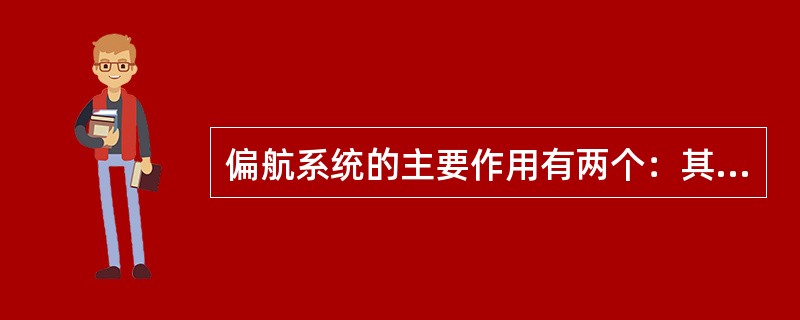 偏航系统的主要作用有两个：其...